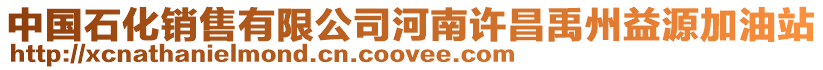 中国石化销售有限公司河南许昌禹州益源加油站
http://xcnathanielmond.cn.coovee.com